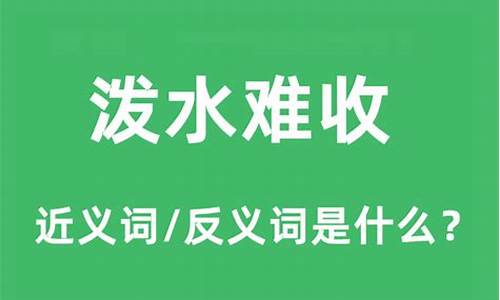 泼水难收

近义词/反义词是什么？